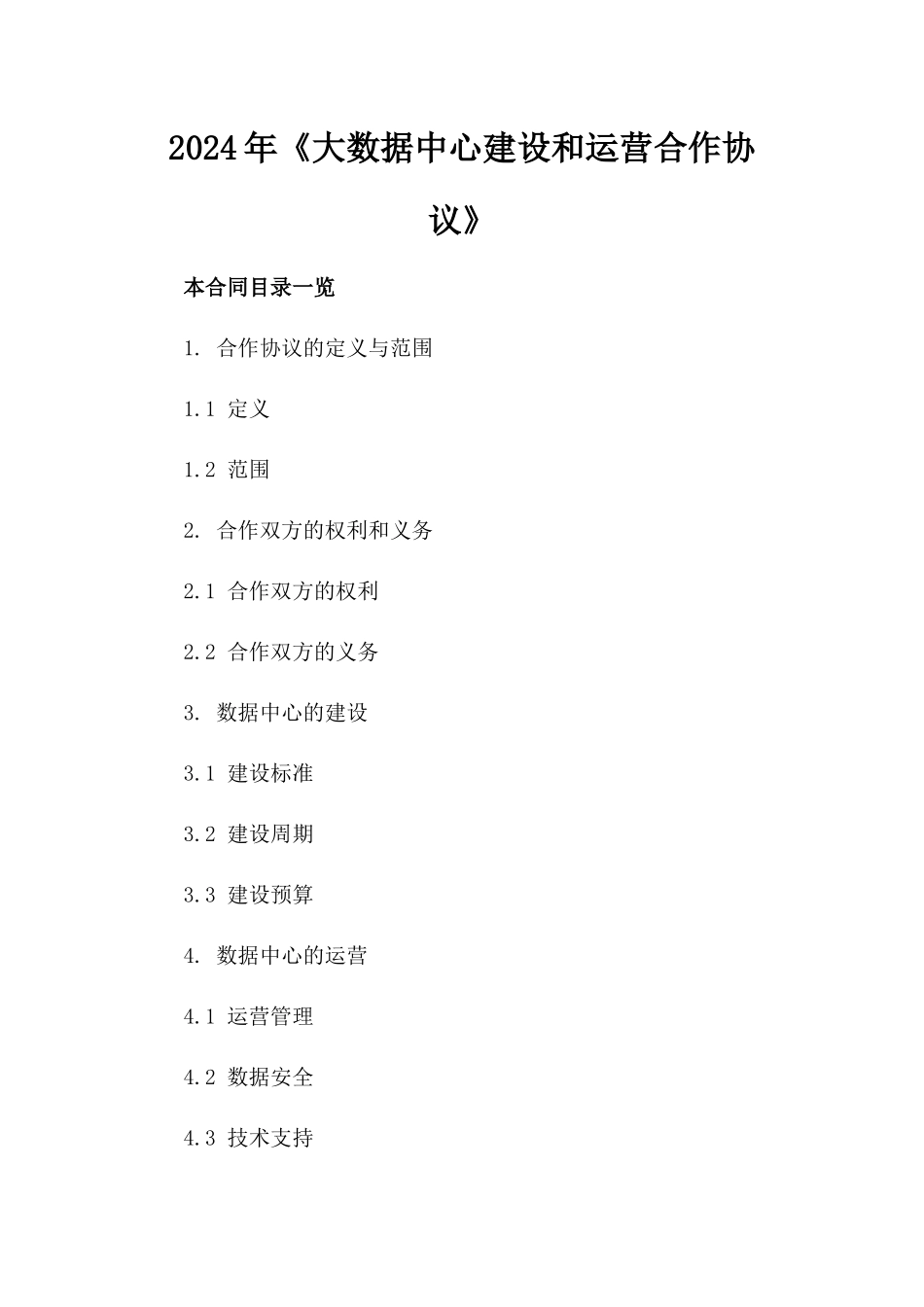 2024年《大数据中心建设和运营合作协议》

本合同目录一览

1. 合作协议的定义与范围

1.1 定义

1.2 范围

2. 合作双方的权利和义务

2.1 合作双方的权利

2.2 合作双方的义务

3. 数据中心的建设

3.1 建设标准

3.2 建设周期

3.3 建设预算

4. 数据中心的运营

4.1 运营管理

4.2 数据安全

4.3 技术支持